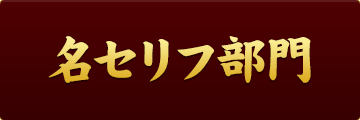 名セリフ部門